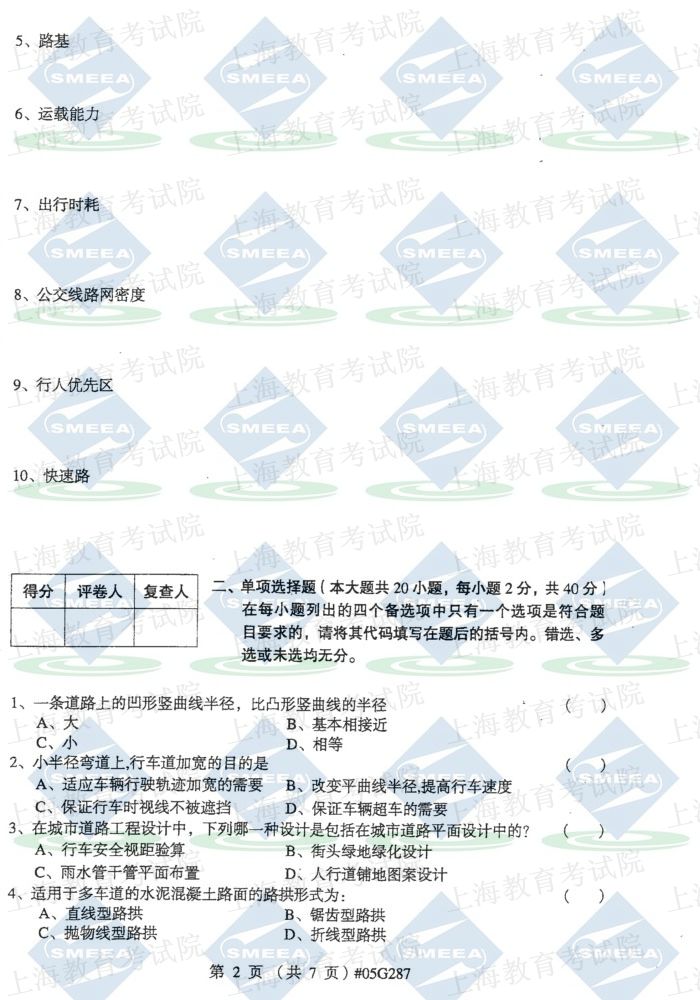 5、路基

6、运载能力

7、出行时耗

8、公交线路网密度

9、行人优先区

10、快速路

| 得分 | 评卷人 | 复查人 |
|---|---|---|
| | | |

二、单项选择题（本大题共 20 小题，每小题 2 分，共 40 分）在每小题列出的四个备选项中只有一个选项是符合题目要求的，请将其代码填写在题后的括号内。错选、多选或未选均无分。

1、一条道路上的凹形竖曲线半径，比凸形竖曲线的半径　　　(　　)
A、大　　　B、基本相接近
C、小　　　D、相等

2、小半径弯道上,行车道加宽的目的是　　　(　　)
A、适应车辆行驶轨迹加宽的需要　　　B、改变平曲线半径,提高行车速度
C、保证行车时视线不被遮挡　　　D、保证车辆超车的需要

3、在城市道路工程设计中，下列哪一种设计是包括在城市道路平面设计中的?　　　(　　)
A、行车安全视距验算　　　B、街头绿地绿化设计
C、雨水管干管平面布置　　　D、人行道铺地图案设计

4、适用于多车道的水泥混凝土路面的路拱形式为:　　　(　　)
A、直线型路拱　　　B、锯齿型路拱
C、抛物线型路拱　　　D、折线型路拱

第 2 页 （共 7 页）#05G287

上海教育考试院 SMEEA